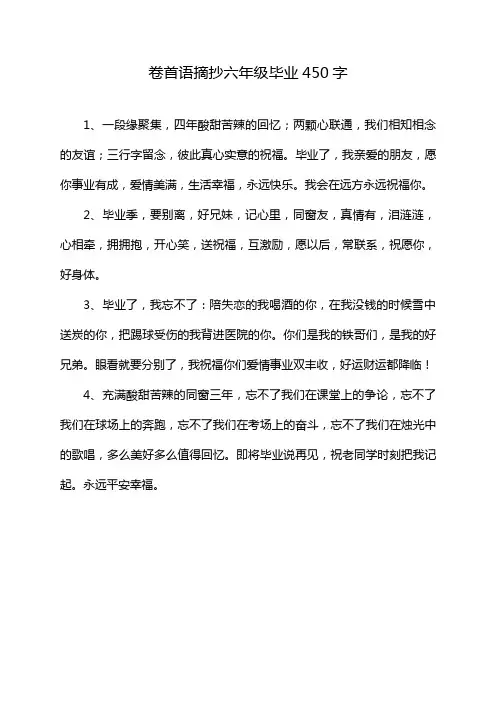 卷首语摘抄六年级毕业450字

1、一段缘聚集，四年酸甜苦辣的回忆；两颗心联通，我们相知相念的友谊；三行字留念，彼此真心实意的祝福。毕业了，我亲爱的朋友，愿你事业有成，爱情美满，生活幸福，永远快乐。我会在远方永远祝福你。

2、毕业季，要别离，好兄妹，记心里，同窗友，真情有，泪涟涟，心相牵，拥拥抱，开心笑，送祝福，互激励，愿以后，常联系，祝愿你，好身体。

3、毕业了，我忘不了：陪失恋的我喝酒的你，在我没钱的时候雪中送炭的你，把踢球受伤的我背进医院的你。你们是我的铁哥们，是我的好兄弟。眼看就要分别了，我祝福你们爱情事业双丰收，好运财运都降临！

4、充满酸甜苦辣的同窗三年，忘不了我们在课堂上的争论，忘不了我们在球场上的奔跑，忘不了我们在考场上的奋斗，忘不了我们在烛光中的歌唱，多么美好多么值得回忆。即将毕业说再见，祝老同学时刻把我记起。永远平安幸福。